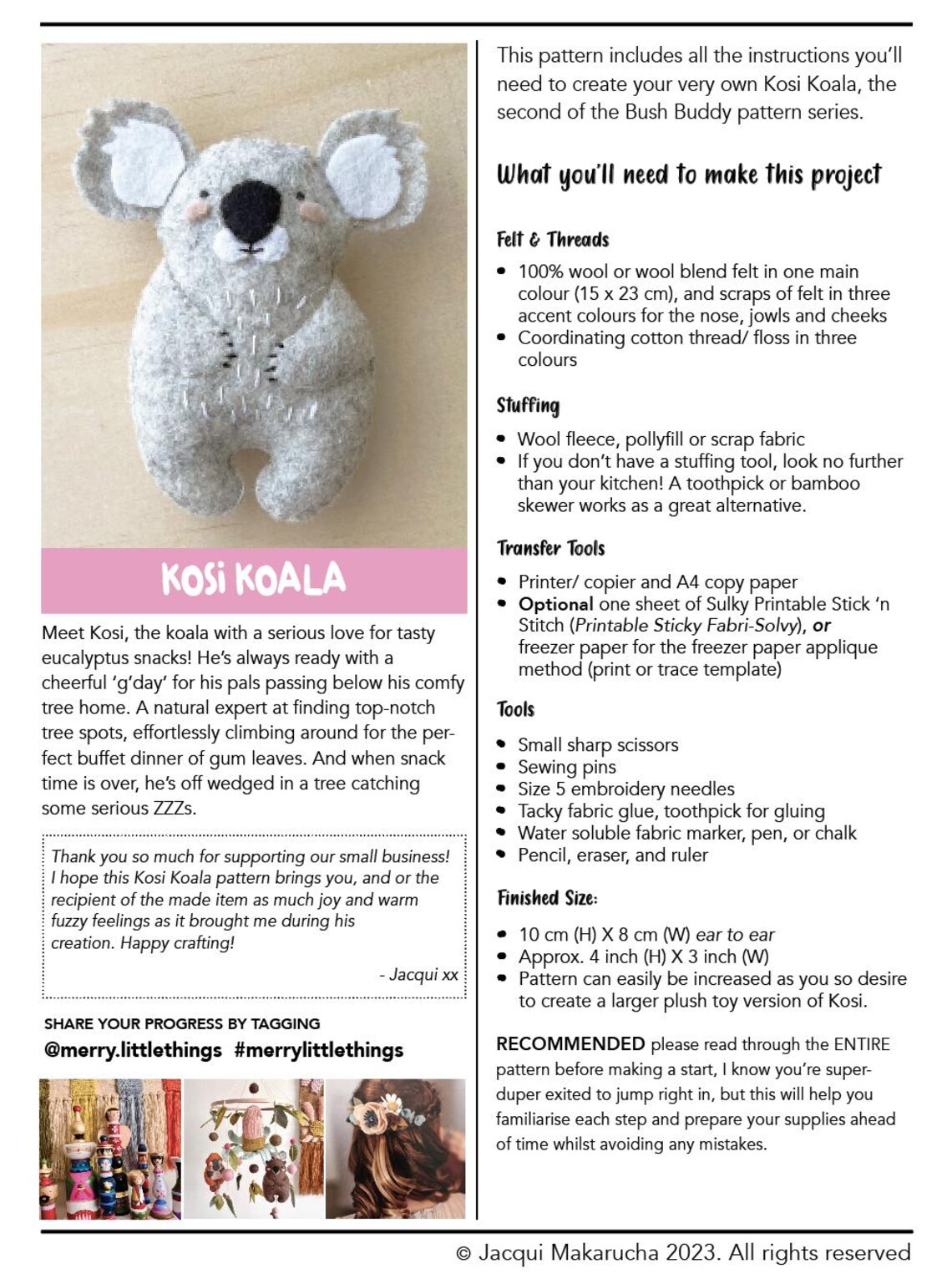 KOSI KOALA

Meet Kosi, the koala with a serious love for tasty eucalyptus snacks! He's always ready with a cheerful 'g'day' for his pals passing below his comfy tree home. A natural expert at finding top-notch tree spots, effortlessly climbing around for the perfect buffet dinner of gum leaves. And when snack time is over, he's off wedged in a tree catching some serious ZZZs.

Thank you so much for supporting our small business! I hope this Kosi Koala pattern brings you, and or the recipient of the made item as much joy and warm fuzzy feelings as it brought me during his creation. Happy crafting!

- Jacqui xx

SHARE YOUR PROGRESS BY TAGGING
@merry.littlethings #merrylittlethings

This pattern includes all the instructions you'll need to create your very own Kosi Koala, the second of the Bush Buddy pattern series.

What you'll need to make this project

Felt & Threads

• 100% wool or wool blend felt in one main colour (15 x 23 cm), and scraps of felt in three accent colours for the nose, jowls and cheeks
• Coordinating cotton thread/ floss in three colours

Stuffing

• Wool fleece, pollyfill or scrap fabric
• If you don't have a stuffing tool, look no further than your kitchen! A toothpick or bamboo skewer works as a great alternative.

Transfer Tools

• Printer/ copier and A4 copy paper
• Optional one sheet of Sulky Printable Stick 'n Stitch (Printable Sticky Fabri-Solvy), or freezer paper for the freezer paper applique method (print or trace template)

Tools

• Small sharp scissors
• Sewing pins
• Size 5 embroidery needles
• Tacky fabric glue, toothpick for gluing
• Water soluble fabric marker, pen, or chalk
• Pencil, eraser, and ruler

Finished Size:

• 10 cm (H) X 8 cm (W) ear to ear
• Approx. 4 inch (H) X 3 inch (W)
• Pattern can easily be increased as you so desire to create a larger plush toy version of Kosi.

RECOMMENDED please read through the ENTIRE pattern before making a start, I know you're super-duper exited to jump right in, but this will help you familiarise each step and prepare your supplies ahead of time whilst avoiding any mistakes.

© Jacqui Makarucha 2023. All rights reserved